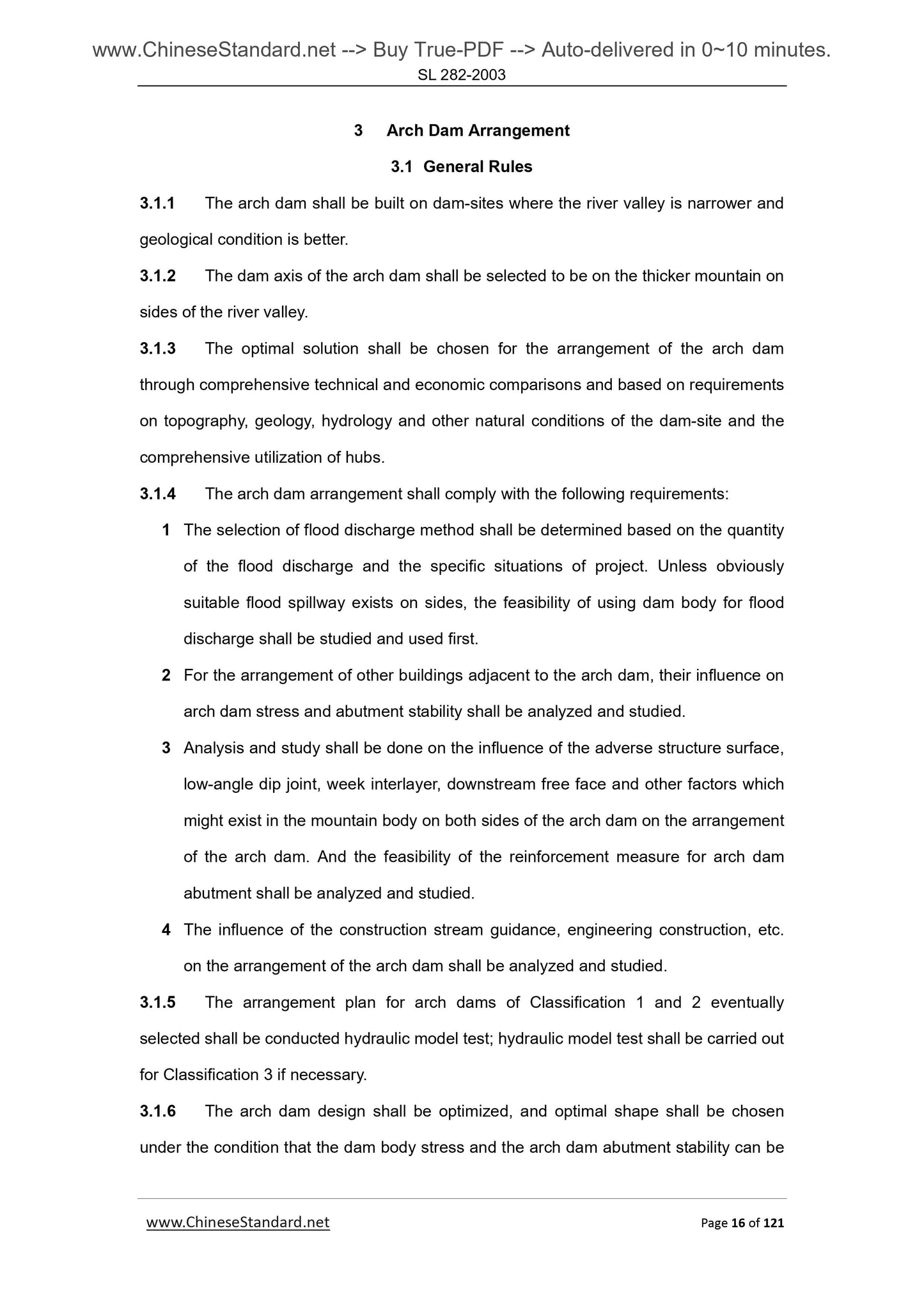 www.ChineseStandard.net --> Buy True-PDF --> Auto-delivered in 0~10 minutes.
SL 282-2003

3 Arch Dam Arrangement

3.1 General Rules

3.1.1 The arch dam shall be built on dam-sites where the river valley is narrower and geological condition is better.

3.1.2 The dam axis of the arch dam shall be selected to be on the thicker mountain on sides of the river valley.

3.1.3 The optimal solution shall be chosen for the arrangement of the arch dam through comprehensive technical and economic comparisons and based on requirements on topography, geology, hydrology and other natural conditions of the dam-site and the comprehensive utilization of hubs.

3.1.4 The arch dam arrangement shall comply with the following requirements:

1 The selection of flood discharge method shall be determined based on the quantity of the flood discharge and the specific situations of project. Unless obviously suitable flood spillway exists on sides, the feasibility of using dam body for flood discharge shall be studied and used first.

2 For the arrangement of other buildings adjacent to the arch dam, their influence on arch dam stress and abutment stability shall be analyzed and studied.

3 Analysis and study shall be done on the influence of the adverse structure surface, low-angle dip joint, week interlayer, downstream free face and other factors which might exist in the mountain body on both sides of the arch dam on the arrangement of the arch dam. And the feasibility of the reinforcement measure for arch dam abutment shall be analyzed and studied.

4 The influence of the construction stream guidance, engineering construction, etc. on the arrangement of the arch dam shall be analyzed and studied.

3.1.5 The arrangement plan for arch dams of Classification 1 and 2 eventually selected shall be conducted hydraulic model test; hydraulic model test shall be carried out for Classification 3 if necessary.

3.1.6 The arch dam design shall be optimized, and optimal shape shall be chosen under the condition that the dam body stress and the arch dam abutment stability can be

www.ChineseStandard.net Page 16 of 121